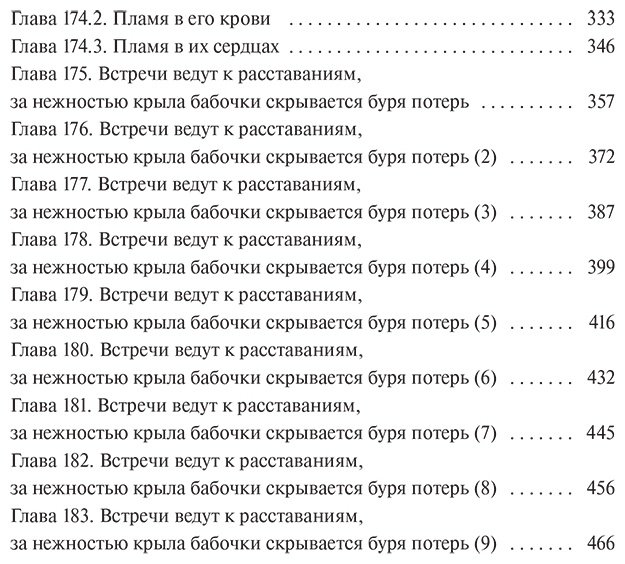 Глава 174.2. Пламя в его крови 333
Глава 174.3. Пламя в их сердцах 346
Глава 175. Встречи ведут к расставаниям,
за нежностью крыла бабочки скрывается буря потерь 357
Глава 176. Встречи ведут к расставаниям,
за нежностью крыла бабочки скрывается буря потерь (2) 372
Глава 177. Встречи ведут к расставаниям,
за нежностью крыла бабочки скрывается буря потерь (3) 387
Глава 178. Встречи ведут к расставаниям,
за нежностью крыла бабочки скрывается буря потерь (4) 399
Глава 179. Встречи ведут к расставаниям,
за нежностью крыла бабочки скрывается буря потерь (5) 416
Глава 180. Встречи ведут к расставаниям,
за нежностью крыла бабочки скрывается буря потерь (6) 432
Глава 181. Встречи ведут к расставаниям,
за нежностью крыла бабочки скрывается буря потерь (7) 445
Глава 182. Встречи ведут к расставаниям,
за нежностью крыла бабочки скрывается буря потерь (8) 456
Глава 183. Встречи ведут к расставаниям,
за нежностью крыла бабочки скрывается буря потерь (9) 466